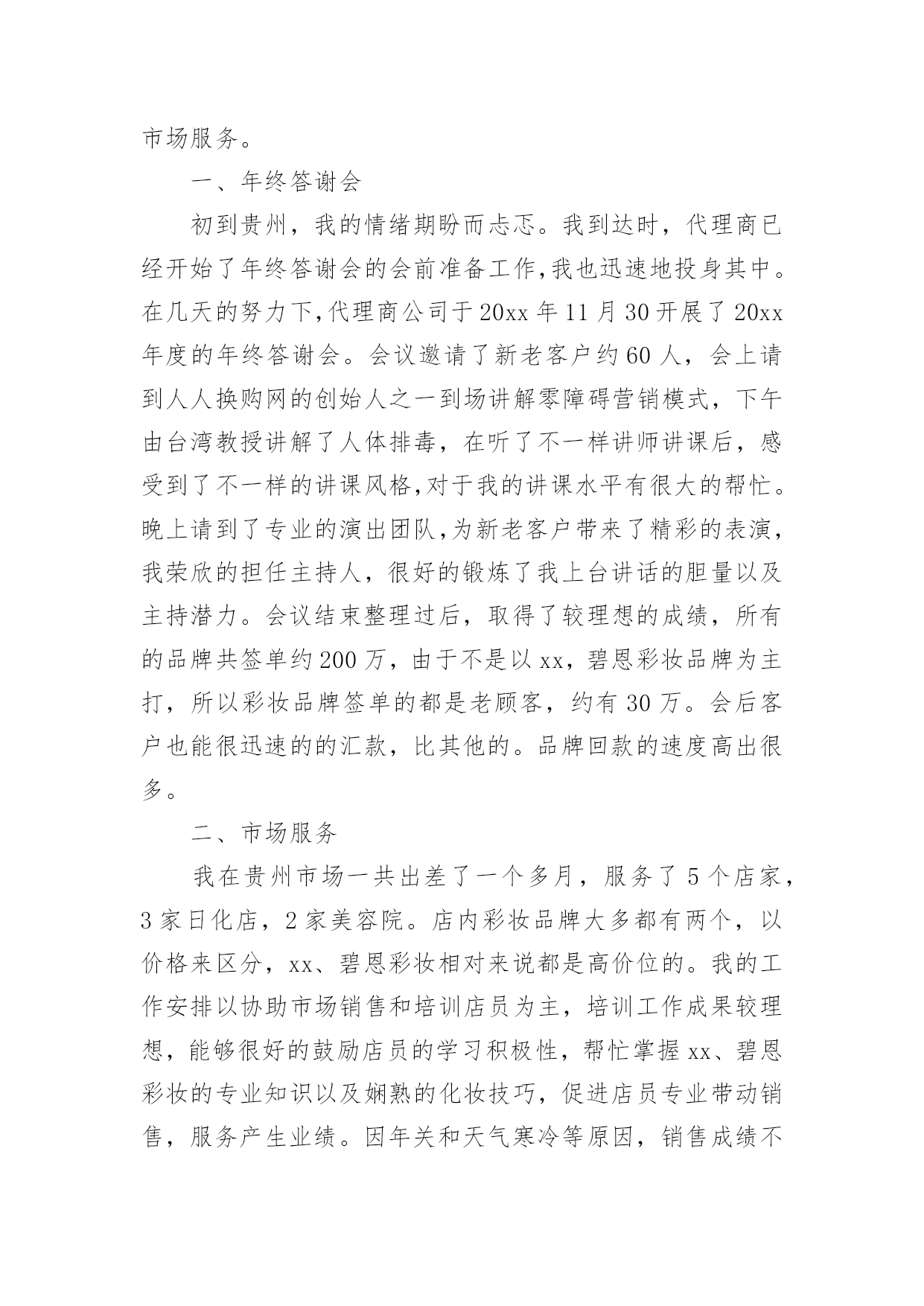 市场服务。

一、年终答谢会

初到贵州，我的情绪期盼而忐忑。我到达时，代理商已经开始了年终答谢会的会前准备工作，我也迅速地投身其中。在几天的努力下，代理商公司于20xx年11月30开展了20xx年度的年终答谢会。会议邀请了新老客户约60人，会上请到人人换购网的创始人之一到场讲解零障碍营销模式，下午由台湾教授讲解了人体排毒，在听了不一样讲师讲课后，感受到了不一样的讲课风格，对于我的讲课水平有很大的帮忙。晚上请到了专业的演出团队，为新老客户带来了精彩的表演，我荣欣的担任主持人，很好的锻炼了我上台讲话的胆量以及主持潜力。会议结束整理过后，取得了较理想的成绩，所有的品牌共签单约200万，由于不是以xx，碧恩彩妆品牌为主打，所以彩妆品牌签单的都是老顾客，约有30万。会后客户也能很迅速的的汇款，比其他的。品牌回款的速度高出很多。

二、市场服务

我在贵州市场一共出差了一个多月，服务了5个店家，3家日化店，2家美容院。店内彩妆品牌大多都有两个，以价格来区分，xx、碧恩彩妆相对来说都是高价位的。我的工作安排以协助市场销售和培训店员为主，培训工作成果较理想，能够很好的鼓励店员的学习积极性，帮忙掌握xx、碧恩彩妆的专业知识以及娴熟的化妆技巧，促进店员专业带动销售，服务产生业绩。因年关和天气寒冷等原因，销售成绩不